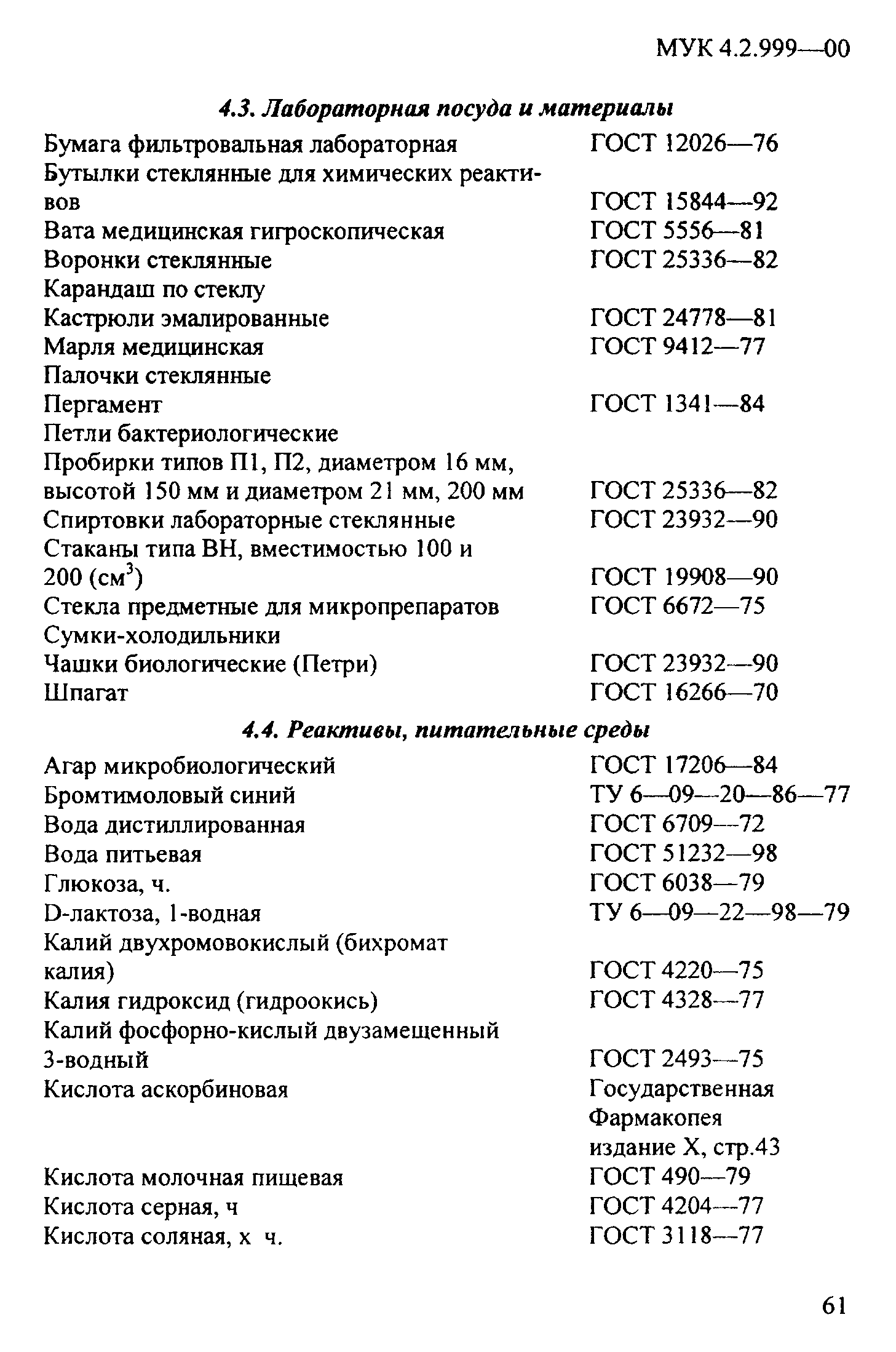 МУК 4.2.999—00

4.3. Лабораторная посуда и материалы

| | |
|---|---|
| Бумага фильтровальная лабораторная | ГОСТ 12026—76 |
| Бутылки стеклянные для химических реактивов | ГОСТ 15844—92 |
| Вата медицинская гигроскопическая | ГОСТ 5556—81 |
| Воронки стеклянные | ГОСТ 25336—82 |
| Карандаш по стеклу | |
| Кастрюли эмалированные | ГОСТ 24778—81 |
| Марля медицинская | ГОСТ 9412—77 |
| Палочки стеклянные | |
| Пергамент | ГОСТ 1341—84 |
| Петли бактериологические | |
| Пробирки типов П1, П2, диаметром 16 мм, высотой 150 мм и диаметром 21 мм, 200 мм | ГОСТ 25336—82 |
| Спиртовки лабораторные стеклянные | ГОСТ 23932—90 |
| Стаканы типа ВН, вместимостью 100 и 200 (см$^3$) | ГОСТ 19908—90 |
| Стекла предметные для микропрепаратов | ГОСТ 6672—75 |
| Сумки-холодильники | |
| Чашки биологические (Петри) | ГОСТ 23932—90 |
| Шпагат | ГОСТ 16266—70 |

4.4. Реактивы, питательные среды

| | |
|---|---|
| Агар микробиологический | ГОСТ 17206—84 |
| Бромтимоловый синий | ТУ 6—09—20—86—77 |
| Вода дистиллированная | ГОСТ 6709—72 |
| Вода питьевая | ГОСТ 51232—98 |
| Глюкоза, ч. | ГОСТ 6038—79 |
| D-лактоза, 1-водная | ТУ 6—09—22—98—79 |
| Калий двухромовокислый (бихромат калия) | ГОСТ 4220—75 |
| Калия гидроксид (гидроокись) | ГОСТ 4328—77 |
| Калий фосфорно-кислый двузамещенный 3-водный | ГОСТ 2493—75 |
| Кислота аскорбиновая | Государственная Фармакопея издание X, стр.43 |
| Кислота молочная пищевая | ГОСТ 490—79 |
| Кислота серная, ч | ГОСТ 4204—77 |
| Кислота соляная, х ч. | ГОСТ 3118—77 |

61